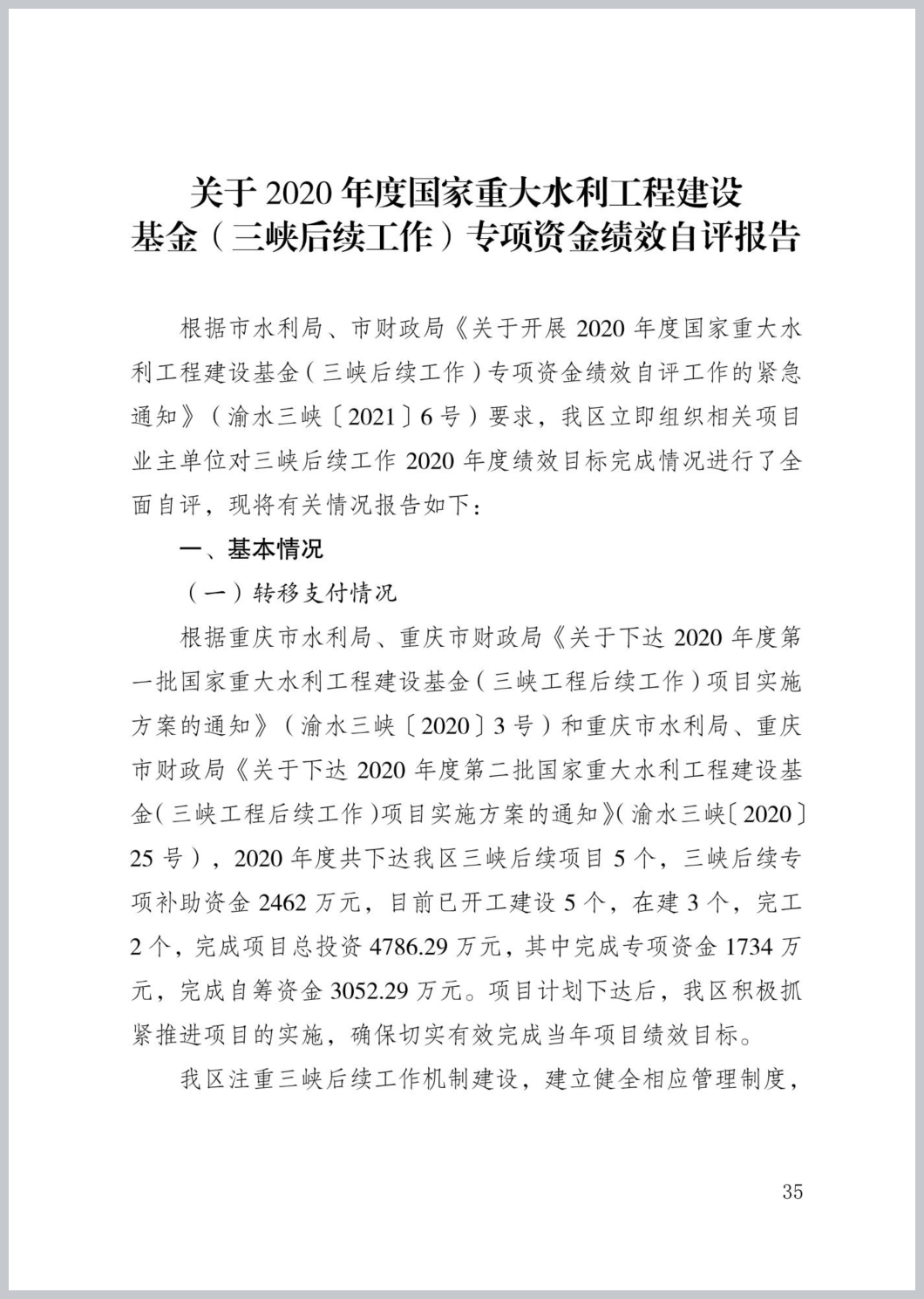 关于 2020 年度国家重大水利工程建设基金（三峡后续工作）专项资金绩效自评报告

根据市水利局、市财政局《关于开展 2020 年度国家重大水利工程建设基金（三峡后续工作）专项资金绩效自评工作的紧急通知》（渝水三峡〔2021〕6 号）要求，我区立即组织相关项目业主单位对三峡后续工作 2020 年度绩效目标完成情况进行了全面自评，现将有关情况报告如下：

一、基本情况

（一）转移支付情况

根据重庆市水利局、重庆市财政局《关于下达 2020 年度第一批国家重大水利工程建设基金（三峡工程后续工作）项目实施方案的通知》（渝水三峡〔2020〕3 号）和重庆市水利局、重庆市财政局《关于下达 2020 年度第二批国家重大水利工程建设基金（三峡工程后续工作）项目实施方案的通知》（渝水三峡〔2020〕25 号），2020 年度共下达我区三峡后续项目 5 个，三峡后续专项补助资金 2462 万元，目前已开工建设 5 个，在建 3 个，完工 2 个，完成项目总投资 4786.29 万元，其中完成专项资金 1734 万元，完成自筹资金 3052.29 万元。项目计划下达后，我区积极抓紧推进项目的实施，确保切实有效完成当年项目绩效目标。

我区注重三峡后续工作机制建设，建立健全相应管理制度，

35